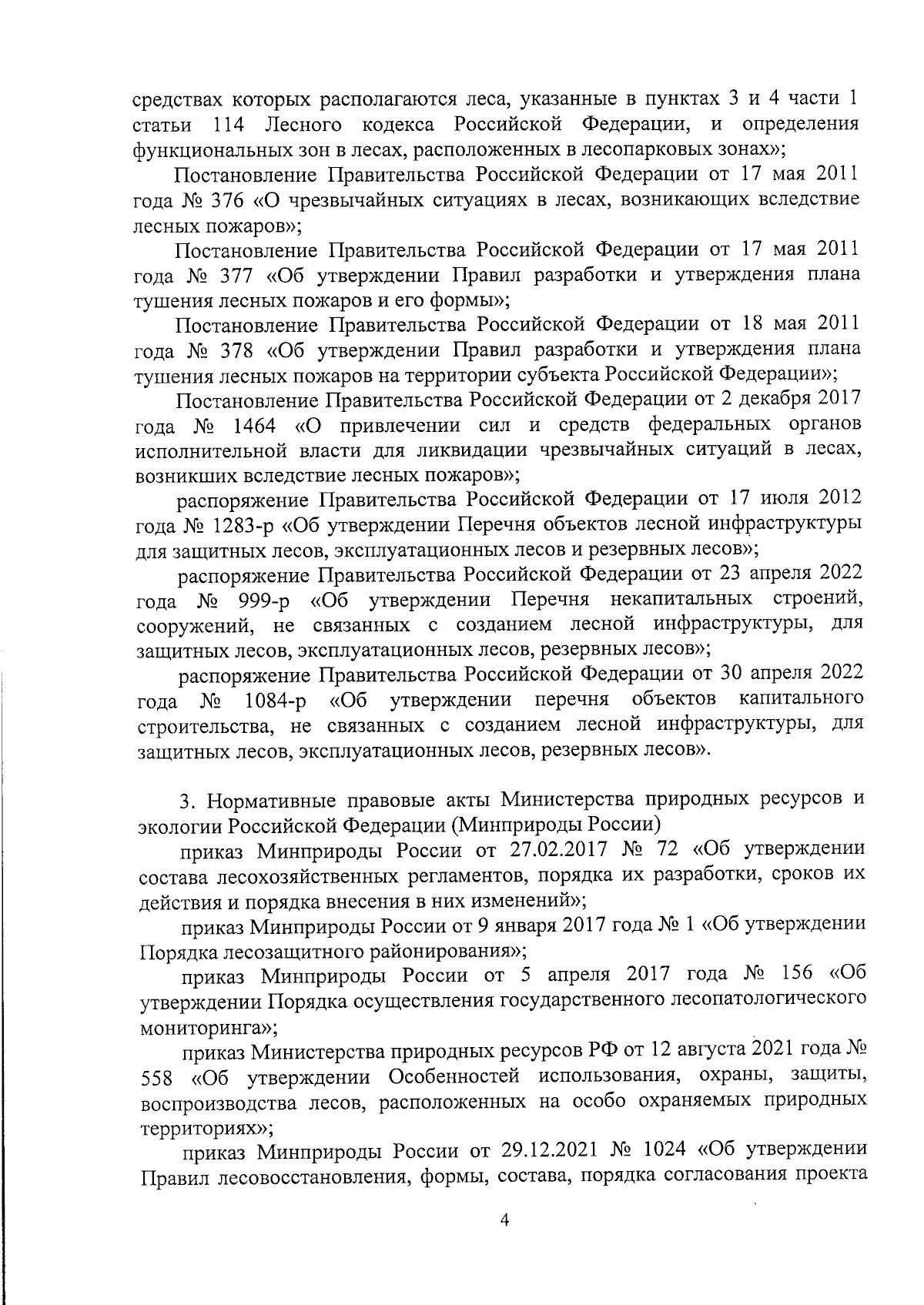 средствах которых располагаются леса, указанные в пунктах 3 и 4 части 1 статьи 114 Лесного кодекса Российской Федерации, и определения функциональных зон в лесах, расположенных в лесопарковых зонах»;

Постановление Правительства Российской Федерации от 17 мая 2011 года № 376 «О чрезвычайных ситуациях в лесах, возникающих вследствие лесных пожаров»;

Постановление Правительства Российской Федерации от 17 мая 2011 года № 377 «Об утверждении Правил разработки и утверждения плана тушения лесных пожаров и его формы»;

Постановление Правительства Российской Федерации от 18 мая 2011 года № 378 «Об утверждении Правил разработки и утверждения плана тушения лесных пожаров на территории субъекта Российской Федерации»;

Постановление Правительства Российской Федерации от 2 декабря 2017 года № 1464 «О привлечении сил и средств федеральных органов исполнительной власти для ликвидации чрезвычайных ситуаций в лесах, возникших вследствие лесных пожаров»;

распоряжение Правительства Российской Федерации от 17 июля 2012 года № 1283-р «Об утверждении Перечня объектов лесной инфраструктуры для защитных лесов, эксплуатационных лесов и резервных лесов»;

распоряжение Правительства Российской Федерации от 23 апреля 2022 года № 999-р «Об утверждении Перечня некапитальных строений, сооружений, не связанных с созданием лесной инфраструктуры, для защитных лесов, эксплуатационных лесов, резервных лесов»;

распоряжение Правительства Российской Федерации от 30 апреля 2022 года № 1084-р «Об утверждении перечня объектов капитального строительства, не связанных с созданием лесной инфраструктуры, для защитных лесов, эксплуатационных лесов, резервных лесов».

3. Нормативные правовые акты Министерства природных ресурсов и экологии Российской Федерации (Минприроды России)

приказ Минприроды России от 27.02.2017 № 72 «Об утверждении состава лесохозяйственных регламентов, порядка их разработки, сроков их действия и порядка внесения в них изменений»;

приказ Минприроды России от 9 января 2017 года № 1 «Об утверждении Порядка лесозащитного районирования»;

приказ Минприроды России от 5 апреля 2017 года № 156 «Об утверждении Порядка осуществления государственного лесопатологического мониторинга»;

приказ Министерства природных ресурсов РФ от 12 августа 2021 года № 558 «Об утверждении Особенностей использования, охраны, защиты, воспроизводства лесов, расположенных на особо охраняемых природных территориях»;

приказ Минприроды России от 29.12.2021 № 1024 «Об утверждении Правил лесовосстановления, формы, состава, порядка согласования проекта

4